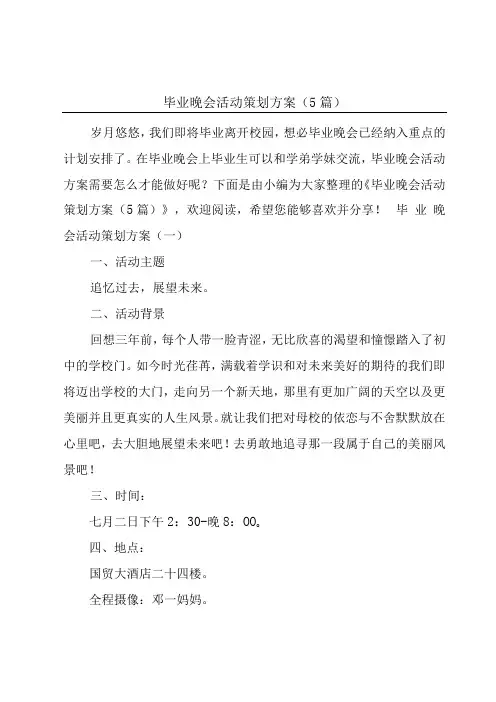 毕业晚会活动策划方案（5篇）

岁月悠悠，我们即将毕业离开校园，想必毕业晚会已经纳入重点的计划安排了。在毕业晚会上毕业生可以和学弟学妹交流，毕业晚会活动方案需要怎么才能做好呢？下面是由小编为大家整理的《毕业晚会活动策划方案（5篇）》，欢迎阅读，希望您能够喜欢并分享！ 毕业晚会活动策划方案（一）

一、活动主题

追忆过去，展望未来。

二、活动背景

回想三年前，每个人带一脸青涩，无比欣喜的渴望和憧憬踏入了初中的学校门。如今时光荏苒，满载着学识和对未来美好的期待的我们即将迈出学校的大门，走向另一个新天地，那里有更加广阔的天空以及更美丽并且更真实的人生风景。就让我们把对母校的依恋与不舍默默放在心里吧，去大胆地展望未来吧！去勇敢地追寻那一段属于自己的美丽风景吧！

三、时间：

七月二日下午2：30-晚8：00。

四、地点：

国贸大酒店二十四楼。

全程摄像：邓一妈妈。